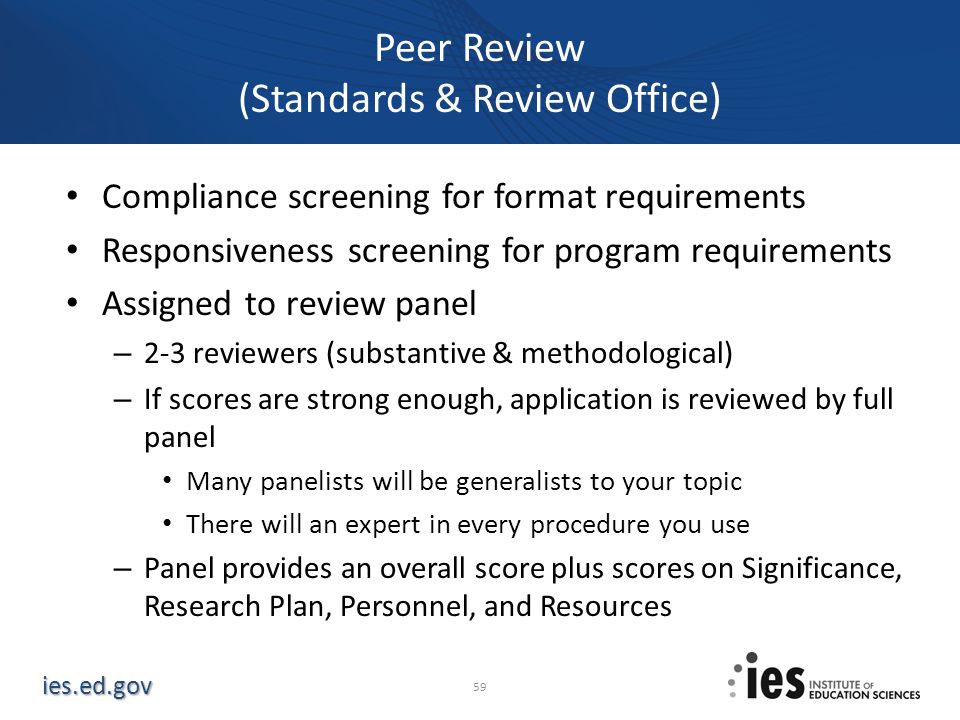 Peer Review
(Standards & Review Office)

• Compliance screening for format requirements
• Responsiveness screening for program requirements
• Assigned to review panel
– 2-3 reviewers (substantive & methodological)
– If scores are strong enough, application is reviewed by full panel
• Many panelists will be generalists to your topic
• There will an expert in every procedure you use
– Panel provides an overall score plus scores on Significance, Research Plan, Personnel, and Resources

ies.ed.gov

59

ies INSTITUTE OF EDUCATION SCIENCES